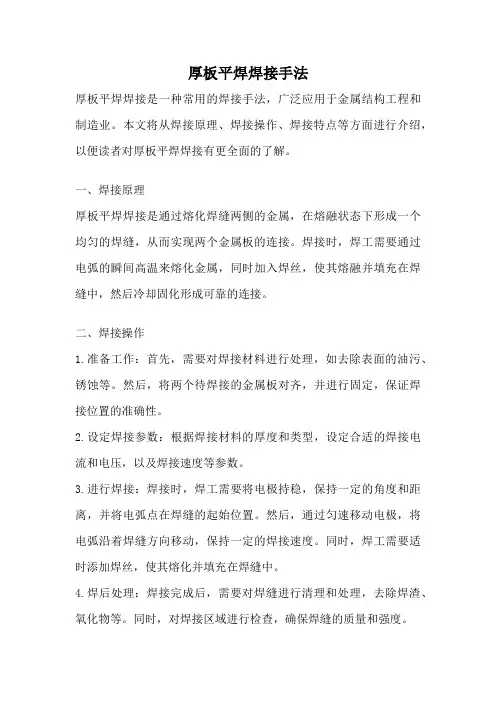 厚板平焊焊接手法

厚板平焊焊接是一种常用的焊接手法，广泛应用于金属结构工程和制造业。本文将从焊接原理、焊接操作、焊接特点等方面进行介绍，以便读者对厚板平焊焊接有更全面的了解。

一、焊接原理

厚板平焊焊接是通过熔化焊缝两侧的金属，在熔融状态下形成一个均匀的焊缝，从而实现两个金属板的连接。焊接时，焊工需要通过电弧的瞬间高温来熔化金属，同时加入焊丝，使其熔融并填充在焊缝中，然后冷却固化形成可靠的连接。

二、焊接操作

1.准备工作：首先，需要对焊接材料进行处理，如去除表面的油污、锈蚀等。然后，将两个待焊接的金属板对齐，并进行固定，保证焊接位置的准确性。

2.设定焊接参数：根据焊接材料的厚度和类型，设定合适的焊接电流和电压，以及焊接速度等参数。

3.进行焊接：焊接时，焊工需要将电极持稳，保持一定的角度和距离，并将电弧点在焊缝的起始位置。然后，通过匀速移动电极，将电弧沿着焊缝方向移动，保持一定的焊接速度。同时，焊工需要适时添加焊丝，使其熔化并填充在焊缝中。

4.焊后处理：焊接完成后，需要对焊缝进行清理和处理，去除焊渣、氧化物等。同时，对焊接区域进行检查，确保焊缝的质量和强度。